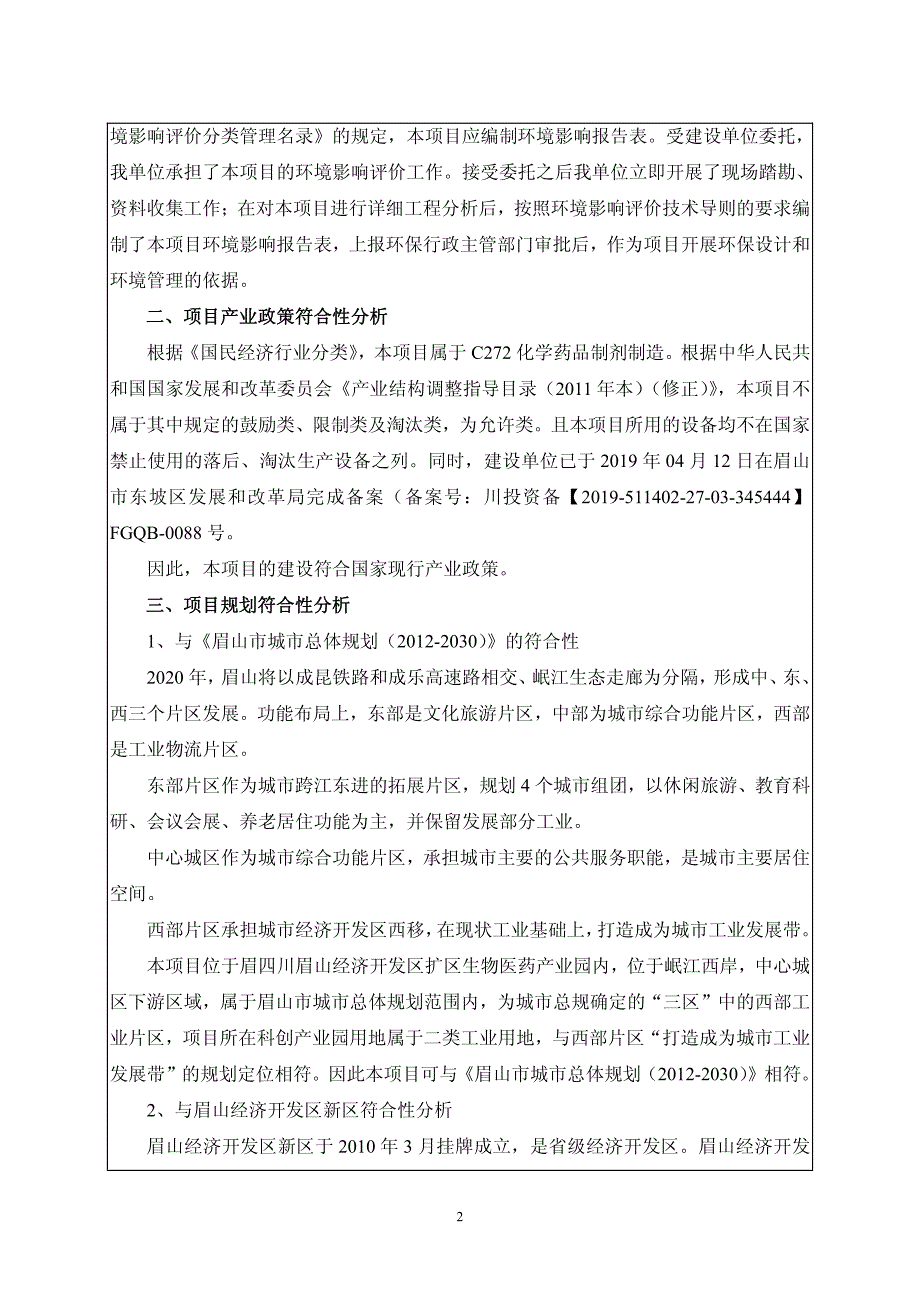 境影响评价分类管理名录》的规定，本项目应编制环境影响报告表。受建设单位委托，我单位承担了本项目的环境影响评价工作。接受委托之后我单位立即开展了现场踏勘、资料收集工作；在对本项目进行详细工程分析后，按照环境影响评价技术导则的要求编制了本项目环境影响报告表，上报环保行政主管部门审批后，作为项目开展环保设计和环境管理的依据。

二、项目产业政策符合性分析

根据《国民经济行业分类》，本项目属于 C272 化学药品制剂制造。根据中华人民共和国国家发展和改革委员会《产业结构调整指导目录（2011 年本）（修正）》，本项目不属于其中规定的鼓励类、限制类及淘汰类，为允许类。且本项目所用的设备均不在国家禁止使用的落后、淘汰生产设备之列。同时，建设单位已于 2019 年 04 月 12 日在眉山市东坡区发展和改革局完成备案（备案号：川投资备【2019-511402-27-03-345444】FGQB-0088 号。

因此，本项目的建设符合国家现行产业政策。

三、项目规划符合性分析

1、与《眉山市城市总体规划（2012-2030）》的符合性

2020 年，眉山将以成昆铁路和成乐高速路相交、岷江生态走廊为分隔，形成中、东、西三个片区发展。功能布局上，东部是文化旅游片区，中部为城市综合功能片区，西部是工业物流片区。

东部片区作为城市跨江东进的拓展片区，规划 4 个城市组团，以休闲旅游、教育科研、会议会展、养老居住功能为主，并保留发展部分工业。

中心城区作为城市综合功能片区，承担城市主要的公共服务职能，是城市主要居住空间。

西部片区承担城市经济开发区西移，在现状工业基础上，打造成为城市工业发展带。

本项目位于眉四川眉山经济开发区扩区生物医药产业园内，位于岷江西岸，中心城区下游区域，属于眉山市城市总体规划范围内，为城市总规确定的“三区”中的西部工业片区，项目所在科创产业园用地属于二类工业用地，与西部片区“打造成为城市工业发展带”的规划定位相符。因此本项目可与《眉山市城市总体规划（2012-2030）》相符。

2、与眉山经济开发区新区符合性分析

眉山经济开发区新区于 2010 年 3 月挂牌成立，是省级经济开发区。眉山经济开发

2